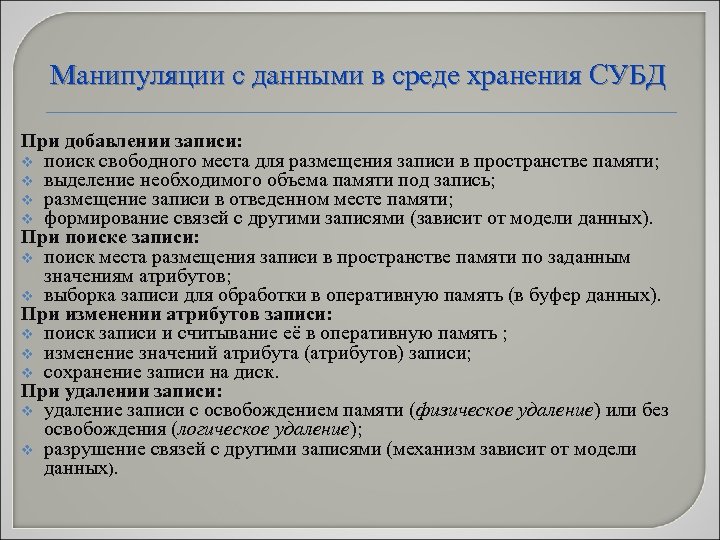 Манипуляции с данными в среде хранения СУБД

При добавлении записи:
❖ поиск свободного места для размещения записи в пространстве памяти;
❖ выделение необходимого объема памяти под запись;
❖ размещение записи в отведенном месте памяти;
❖ формирование связей с другими записями (зависит от модели данных).
При поиске записи:
❖ поиск места размещения записи в пространстве памяти по заданным значениям атрибутов;
❖ выборка записи для обработки в оперативную память (в буфер данных).
При изменении атрибутов записи:
❖ поиск записи и считывание её в оперативную память ;
❖ изменение значений атрибута (атрибутов) записи;
❖ сохранение записи на диск.
При удалении записи:
❖ удаление записи с освобождением памяти (физическое удаление) или без освобождения (логическое удаление);
❖ разрушение связей с другими записями (механизм зависит от модели данных).